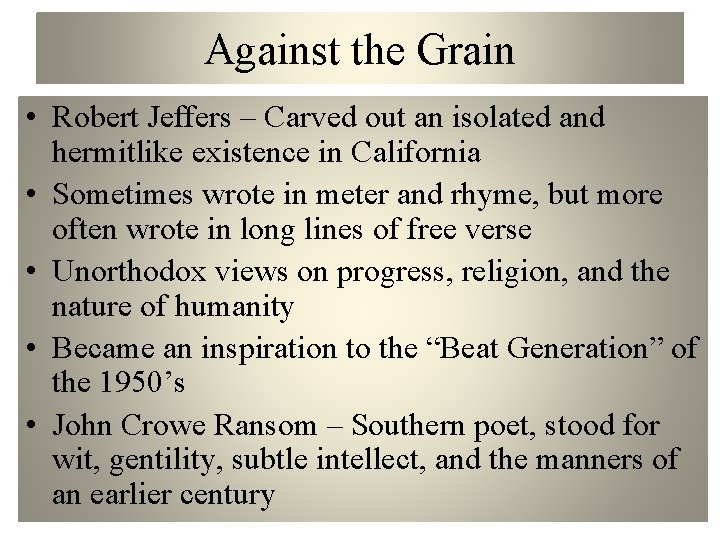 Against the Grain

• Robert Jeffers – Carved out an isolated and hermitlike existence in California
• Sometimes wrote in meter and rhyme, but more often wrote in long lines of free verse
• Unorthodox views on progress, religion, and the nature of humanity
• Became an inspiration to the “Beat Generation” of the 1950’s
• John Crowe Ransom – Southern poet, stood for wit, gentility, subtle intellect, and the manners of an earlier century